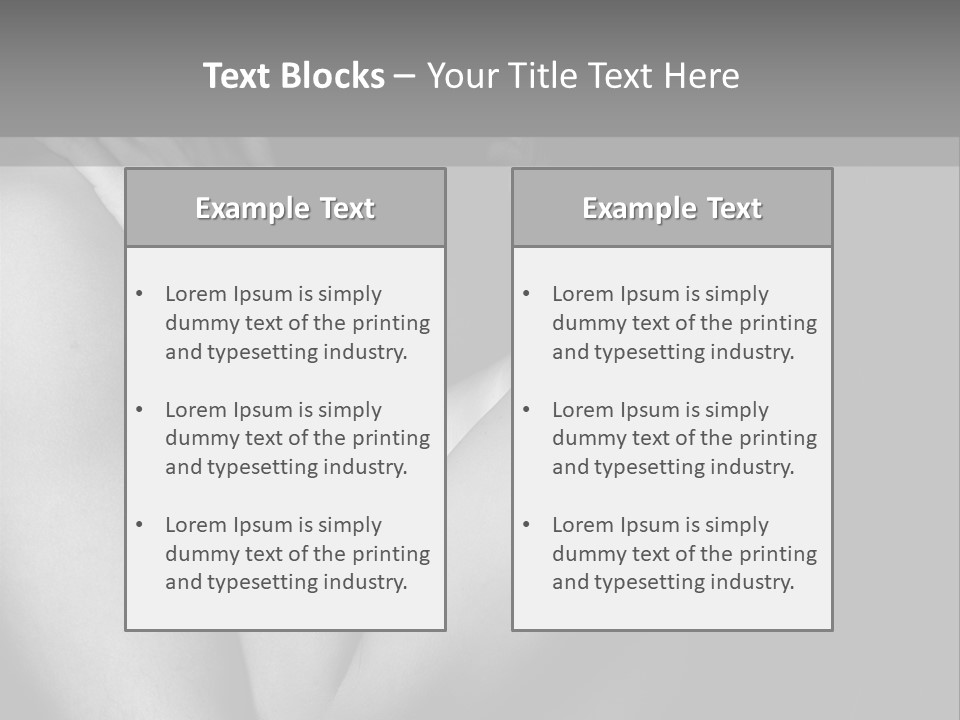 Text Blocks – Your Title Text Here

Example Text

• Lorem Ipsum is simply dummy text of the printing and typesetting industry.

• Lorem Ipsum is simply dummy text of the printing and typesetting industry.

• Lorem Ipsum is simply dummy text of the printing and typesetting industry.

Example Text

• Lorem Ipsum is simply dummy text of the printing and typesetting industry.

• Lorem Ipsum is simply dummy text of the printing and typesetting industry.

• Lorem Ipsum is simply dummy text of the printing and typesetting industry.